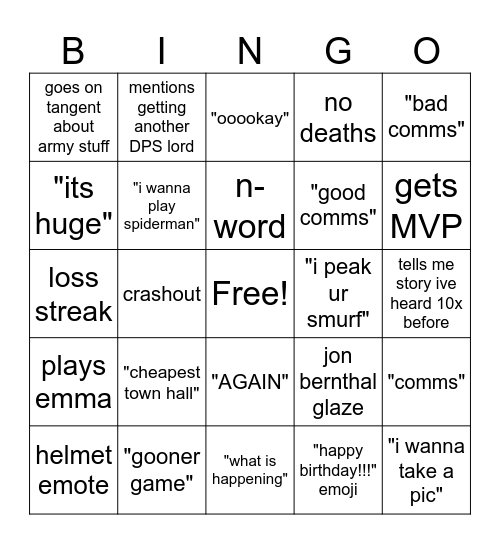 | B | I | N | G | O |
|---|---|---|---|---|
| goes on tangent about army stuff | mentions getting another DPS lord | "ooookay" | no deaths | "bad comms" |
| "its huge" | "i wanna play spiderman" | n-word | "good comms" | gets MVP |
| loss streak | crashout | Free! | "i peak ur smurf" | tells me story ive heard 10x before |
| plays emma | "cheapest town hall" | "AGAIN" | jon bernthal glaze | "comms" |
| helmet emote | "gooner game" | "what is happening" | "happy birthday!!!" emoji | "i wanna take a pic" |